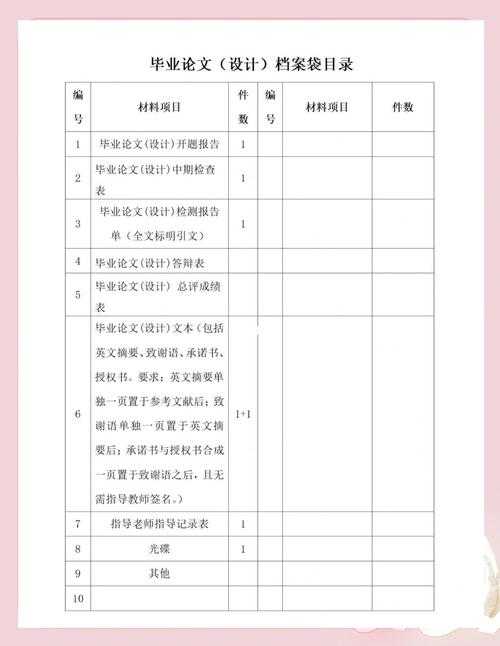 毕业论文（设计）档案袋目录

| 编号 | 材料项目 | 件数 | 编号 | 材料项目 | 件数 |
|---|---|---|---|---|---|
| 1 | 毕业论文(设计)开题报告 | 1 | | | |
| 2 | 毕业论文(设计)中期检查表 | 1 | | | |
| 3 | 毕业论文(设计)检测报告单（全文标明引文） | 1 | | | |
| 4 | 毕业论文(设计)答辩表 | | | | |
| 5 | 毕业论文(设计) 总评成绩表 | | | | |
| 6 | 毕业论文(设计)文本（包括英文摘要、致谢语、承诺书、授权书。要求：英文摘要单独一页置于参考文献后；致谢语单独一页置于英文摘要后；承诺书与授权书合成一页置于致谢语之后，且无需指导教师签名。） | 1+1 | | | |
| 7 | 指导老师指导记录表 | 1 | | | |
| 8 | 光碟 | 1 | | | |
| 9 | 其他 | | | | |
| 10 | | | | | |